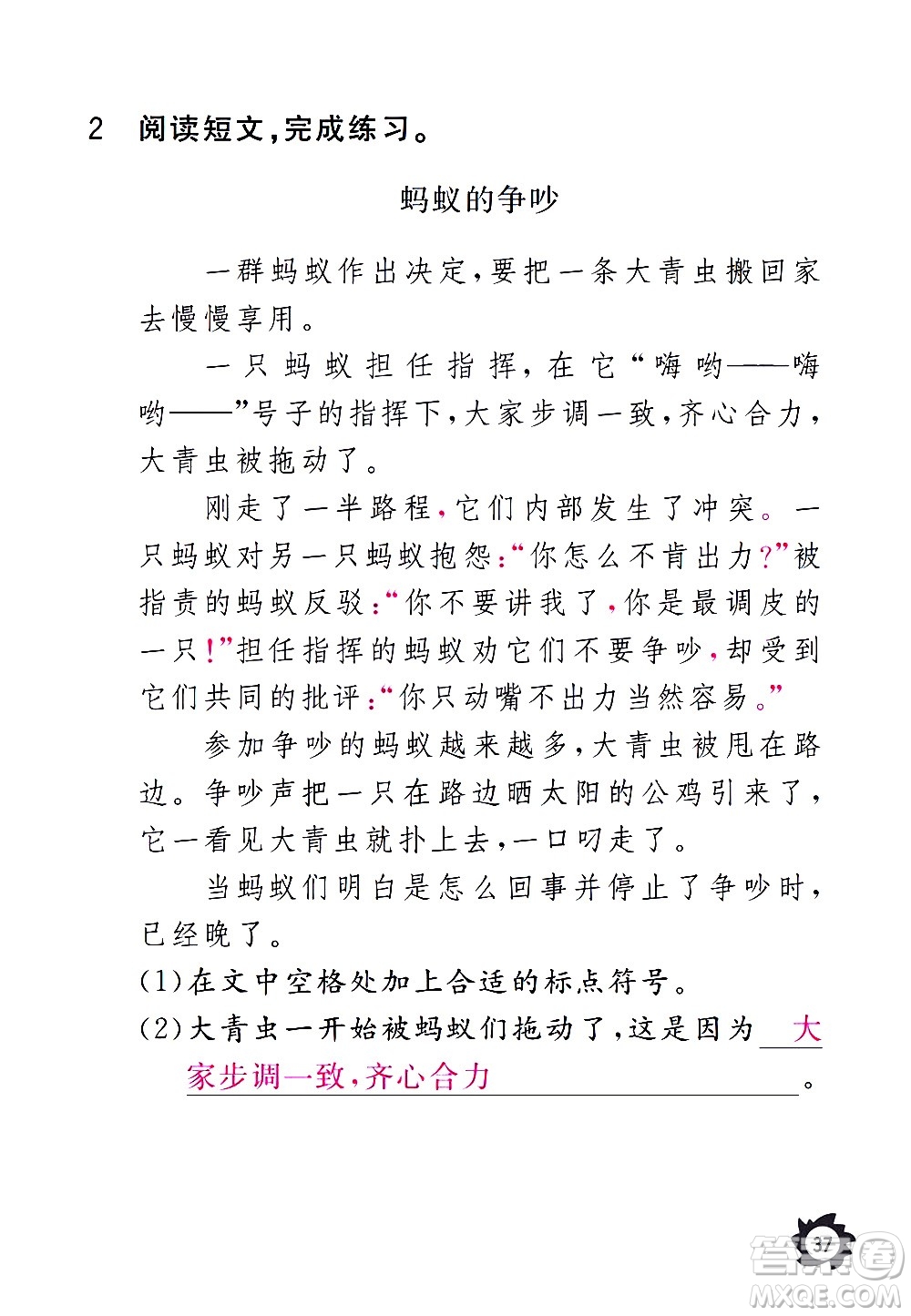 2 阅读短文，完成练习。

蚂蚁的争吵

一群蚂蚁作出决定，要把一条大青虫搬回家去慢慢享用。

一只蚂蚁担任指挥，在它“嗨哟——嗨哟——”号子的指挥下，大家步调一致，齐心合力，大青虫被拖动了。

刚走了一半路程，它们内部发生了冲突。一只蚂蚁对另一只蚂蚁抱怨：“你怎么不肯出力？”被指责的蚂蚁反驳：“你不要讲我了，你是最调皮的一只！”担任指挥的蚂蚁劝它们不要争吵，却受到它们共同的批评：“你只动嘴不出力当然容易。”

参加争吵的蚂蚁越来越多，大青虫被甩在路边。争吵声把一只在路边晒太阳的公鸡引来了，它一看见大青虫就扑上去，一口叼走了。

当蚂蚁们明白是怎么回事并停止了争吵时，已经晚了。

(1)在文中空格处加上合适的标点符号。

(2)大青虫一开始被蚂蚁们拖动了，这是因为 大家步调一致，齐心合力 。

37

答案圈
MXQE.COM